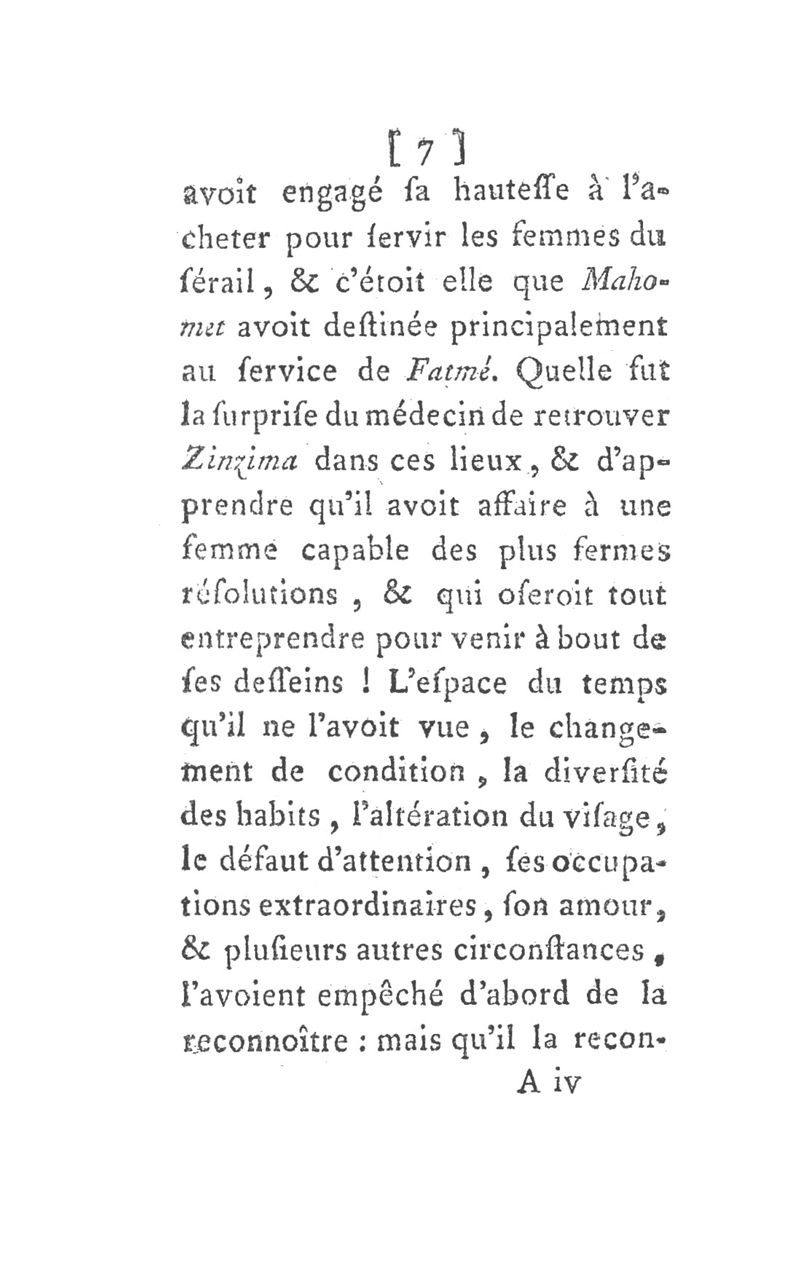 [ 7 ]

avoit engagé ſa hauteſſe à l'acheter pour ſervir les femmes du ſérail, & c'étoit elle que Mahomet avoit deſtinée principalement au ſervice de Fatmé. Quelle fut la ſurpriſe du médecin de retrouver Zinzima dans ces lieux, & d'apprendre qu'il avoit affaire à une femme capable des plus fermes réſolutions, & qui oſeroit tout entreprendre pour venir à bout de ſes deſſeins ! L'eſpace du temps qu'il ne l'avoit vue, le changement de condition, la diverſité des habits, l'altération du viſage, le défaut d'attention, ſes occupations extraordinaires, ſon amour, & pluſieurs autres circonſtances, l'avoient empêché d'abord de la reconnoître : mais qu'il la recon-

A iv